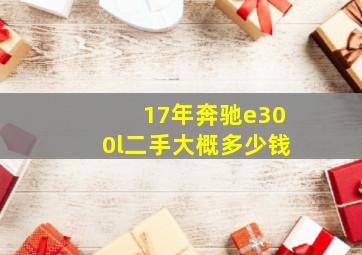 17年奔驰e300l二手大概多少钱